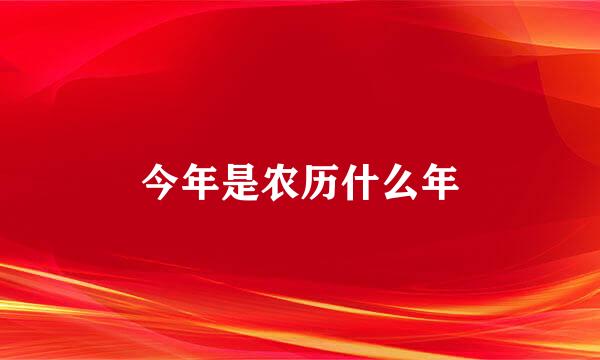 今年是农历什么年